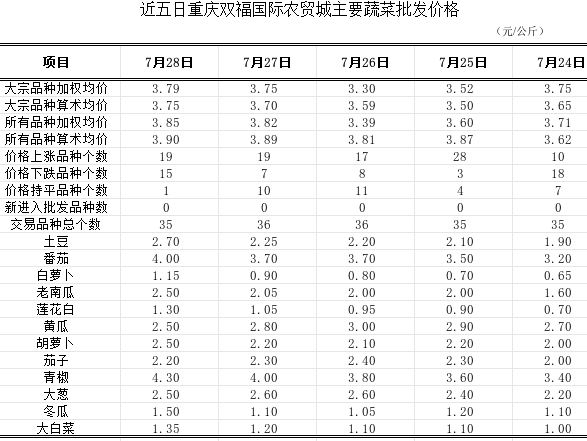 近五日重庆双福国际农贸城主要蔬菜批发价格

（元/公斤）

| 项目 | 7月28日 | 7月27日 | 7月26日 | 7月25日 | 7月24日 |
|---|---|---|---|---|---|
| 大宗品种加权均价 | 3.79 | 3.75 | 3.30 | 3.52 | 3.75 |
| 大宗品种算术均价 | 3.75 | 3.70 | 3.59 | 3.50 | 3.65 |
| 所有品种加权均价 | 3.85 | 3.82 | 3.39 | 3.60 | 3.71 |
| 所有品种算术均价 | 3.90 | 3.89 | 3.81 | 3.87 | 3.62 |
| 价格上涨品种个数 | 19 | 19 | 17 | 28 | 10 |
| 价格下跌品种个数 | 15 | 7 | 8 | 3 | 18 |
| 价格持平品种个数 | 1 | 10 | 11 | 4 | 7 |
| 新进入批发品种数 | 0 | 0 | 0 | 0 | 0 |
| 交易品种总个数 | 35 | 36 | 36 | 35 | 35 |
| 土豆 | 2.70 | 2.25 | 2.20 | 2.10 | 1.90 |
| 番茄 | 4.00 | 3.70 | 3.70 | 3.50 | 3.20 |
| 白萝卜 | 1.15 | 0.90 | 0.80 | 0.70 | 0.65 |
| 老南瓜 | 2.50 | 2.05 | 2.00 | 2.00 | 1.60 |
| 莲花白 | 1.30 | 1.05 | 0.95 | 0.90 | 0.70 |
| 黄瓜 | 2.50 | 2.80 | 3.00 | 2.90 | 2.70 |
| 胡萝卜 | 2.50 | 2.20 | 2.10 | 2.20 | 2.00 |
| 茄子 | 2.20 | 2.30 | 2.40 | 2.30 | 2.00 |
| 青椒 | 4.30 | 4.00 | 3.80 | 3.60 | 3.40 |
| 大葱 | 2.50 | 2.60 | 2.60 | 2.40 | 2.20 |
| 冬瓜 | 1.50 | 1.10 | 1.05 | 1.20 | 1.10 |
| 大白菜 | 1.35 | 1.20 | 1.10 | 1.10 | 1.00 |